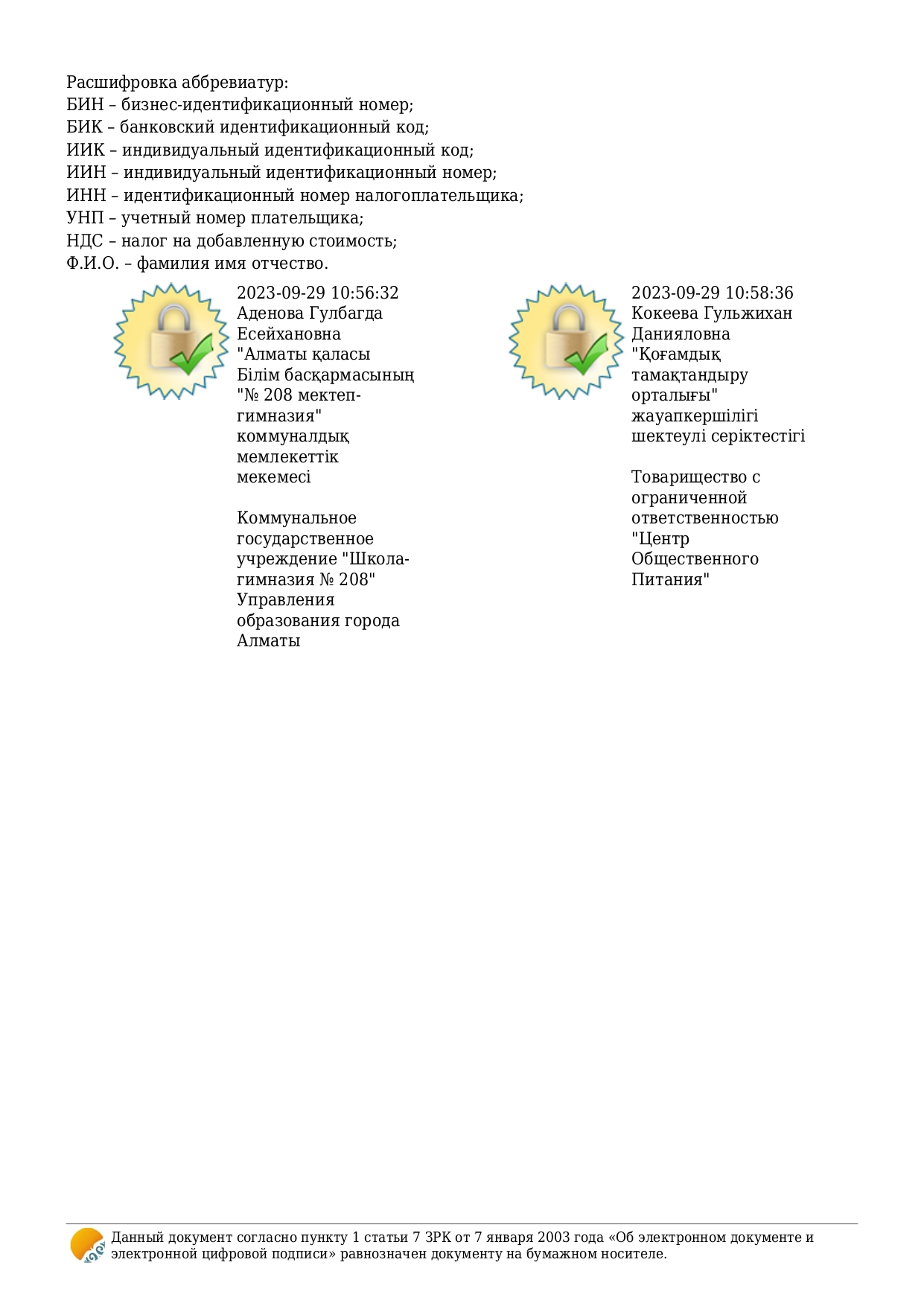 Расшифровка аббревиатур:
БИН – бизнес-идентификационный номер;
БИК – банковский идентификационный код;
ИИК – индивидуальный идентификационный код;
ИИН – индивидуальный идентификационный номер;
ИНН – идентификационный номер налогоплательщика;
УНП – учетный номер плательщика;
НДС – налог на добавленную стоимость;
Ф.И.О. – фамилия имя отчество.

2023-09-29 10:56:32
Аденова Гулбагда Есейхановна
"Алматы қаласы Білім басқармасының "№ 208 мектеп-гимназия" коммуналдық мемлекеттік мекемесі

Коммунальное государственное учреждение "Школа-гимназия № 208" Управления образования города Алматы

2023-09-29 10:58:36
Кокеева Гульжихан Данияловна
"Қоғамдық тамақтандыру орталығы" жауапкершілігі шектеулі серіктестігі

Товарищество с ограниченной ответственностью "Центр Общественного Питания"

Данный документ согласно пункту 1 статьи 7 ЗРК от 7 января 2003 года «Об электронном документе и электронной цифровой подписи» равнозначен документу на бумажном носителе.